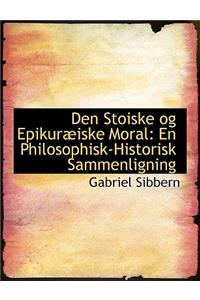 Den Stoiske og Epikuræiske Moral: En Philosophisk-Historisk Sammenligning

Gabriel Sibbern